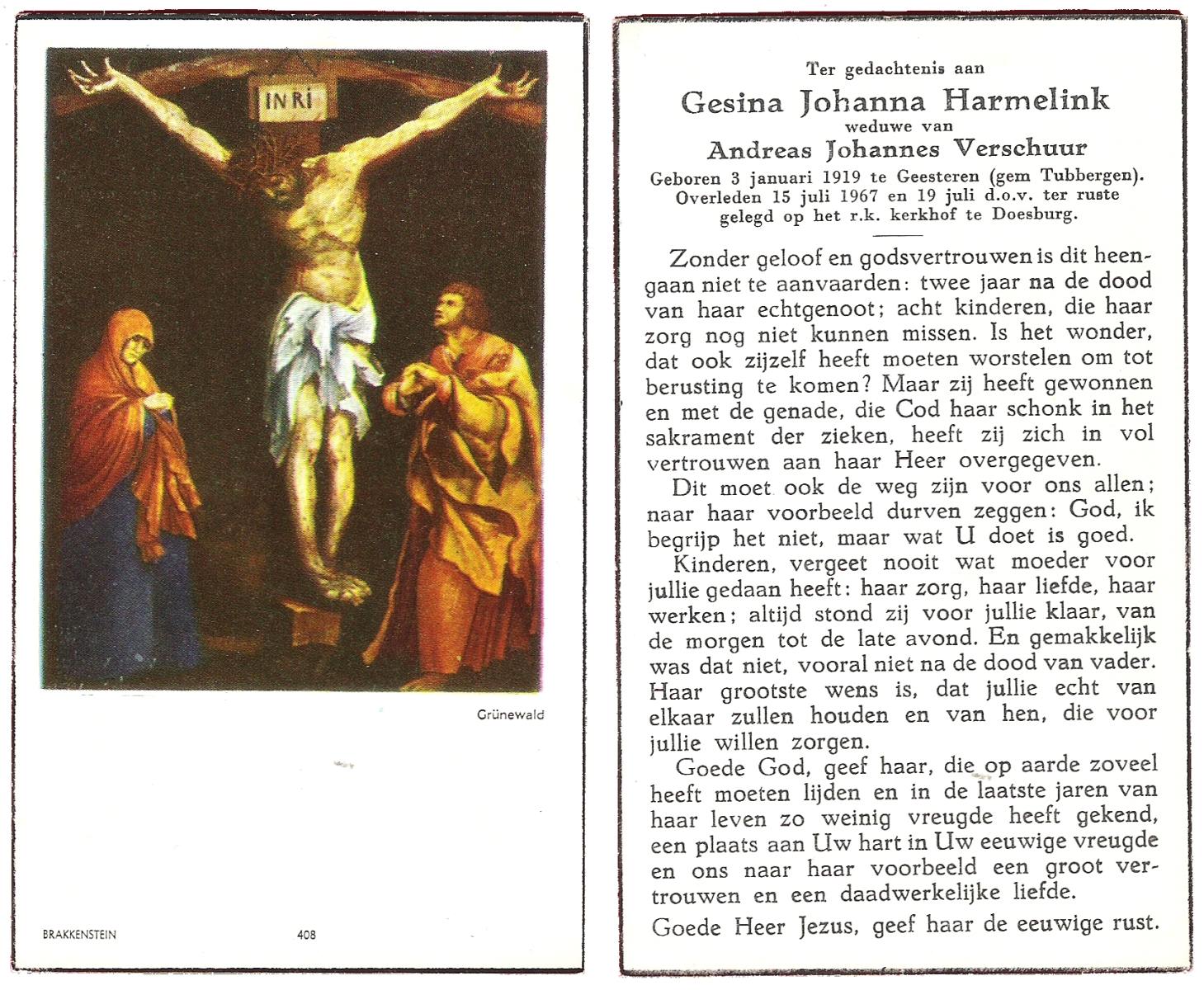 INRI

Grünewald

BRAKKENSTEIN

408

Ter gedachtenis aan

Gesina Johanna Harmelink

weduwe van

Andreas Johannes Verschuur

Geboren 3 januari 1919 te Geesteren (gem Tubbergen). Overleden 15 juli 1967 en 19 juli d.o.v. ter ruste gelegd op het r.k. kerkhof te Doesburg.

Zonder geloof en godsvertrouwen is dit heengaan niet te aanvaarden: twee jaar na de dood van haar echtgenoot; acht kinderen, die haar zorg nog niet kunnen missen. Is het wonder, dat ook zijzelf heeft moeten worstelen om tot berusting te komen? Maar zij heeft gewonnen en met de genade, die Cod haar schonk in het sakrament der zieken, heeft zij zich in vol vertrouwen aan haar Heer overgegeven.

Dit moet ook de weg zijn voor ons allen; naar haar voorbeeld durven zeggen: God, ik begrijp het niet, maar wat U doet is goed.

Kinderen, vergeet nooit wat moeder voor jullie gedaan heeft: haar zorg, haar liefde, haar werken; altijd stond zij voor jullie klaar, van de morgen tot de late avond. En gemakkelijk was dat niet, vooral niet na de dood van vader. Haar grootste wens is, dat jullie echt van elkaar zullen houden en van hen, die voor jullie willen zorgen.

Goede God, geef haar, die op aarde zoveel heeft moeten lijden en in de laatste jaren van haar leven zo weinig vreugde heeft gekend, een plaats aan Uw hart in Uw eeuwige vreugde en ons naar haar voorbeeld een groot vertrouwen en een daadwerkelijke liefde.

Goede Heer Jezus, geef haar de eeuwige rust.